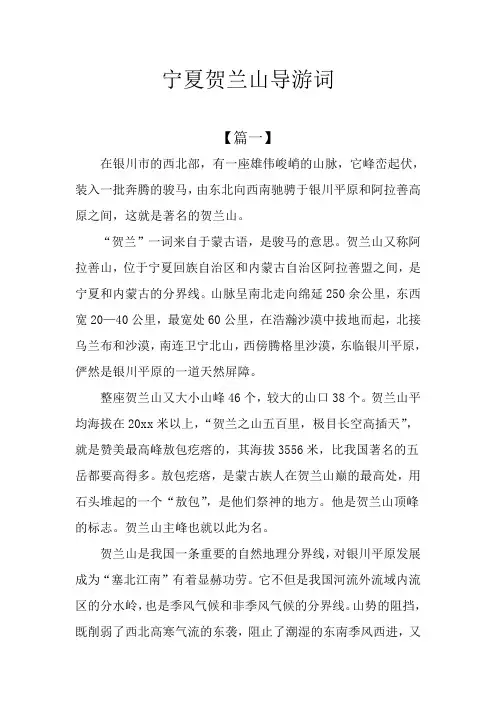 宁夏贺兰山导游词

【篇一】

在银川市的西北部，有一座雄伟峻峭的山脉，它峰峦起伏，装入一批奔腾的骏马，由东北向西南驰骋于银川平原和阿拉善高原之间，这就是著名的贺兰山。

“贺兰”一词来自于蒙古语，是骏马的意思。贺兰山又称阿拉善山，位于宁夏回族自治区和内蒙古自治区阿拉善盟之间，是宁夏和内蒙古的分界线。山脉呈南北走向绵延250余公里，东西宽20—40公里，最宽处60公里，在浩瀚沙漠中拔地而起，北接乌兰布和沙漠，南连卫宁北山，西傍腾格里沙漠，东临银川平原，俨然是银川平原的一道天然屏障。

整座贺兰山又大小山峰46个，较大的山口38个。贺兰山平均海拔在20xx米以上，“贺兰之山五百里，极目长空高插天”，就是赞美最高峰敖包疙瘩的，其海拔3556米，比我国著名的五岳都要高得多。敖包疙瘩，是蒙古族人在贺兰山巅的最高处，用石头堆起的一个“敖包”，是他们祭神的地方。他是贺兰山顶峰的标志。贺兰山主峰也就以此为名。

贺兰山是我国一条重要的自然地理分界线，对银川平原发展成为“塞北江南”有着显赫功劳。它不但是我国河流外流域内流区的分水岭，也是季风气候和非季风气候的分界线。山势的阻挡，既削弱了西北高寒气流的东袭，阻止了潮湿的东南季风西进，又